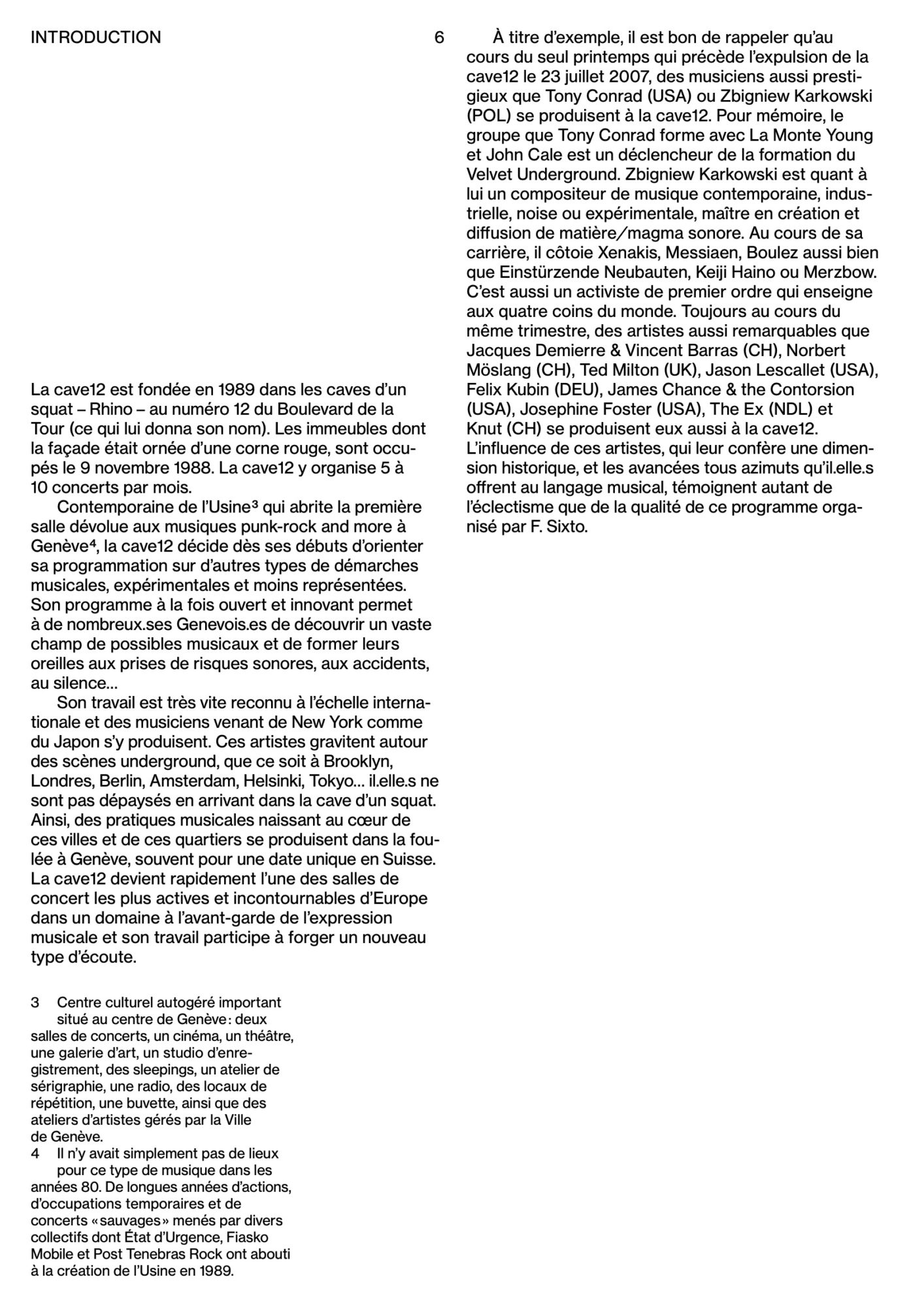 INTRODUCTION 6

La cave12 est fondée en 1989 dans les caves d'un squat – Rhino – au numéro 12 du Boulevard de la Tour (ce qui lui donna son nom). Les immeubles dont la façade était ornée d'une corne rouge, sont occupés le 9 novembre 1988. La cave12 y organise 5 à 10 concerts par mois.

Contemporaine de l'Usine³ qui abrite la première salle dévolue aux musiques punk-rock and more à Genève⁴, la cave12 décide dès ses débuts d'orienter sa programmation sur d'autres types de démarches musicales, expérimentales et moins représentées. Son programme à la fois ouvert et innovant permet à de nombreux.ses Genevois.es de découvrir un vaste champ de possibles musicaux et de former leurs oreilles aux prises de risques sonores, aux accidents, au silence...

Son travail est très vite reconnu à l'échelle internationale et des musiciens venant de New York comme du Japon s'y produisent. Ces artistes gravitent autour des scènes underground, que ce soit à Brooklyn, Londres, Berlin, Amsterdam, Helsinki, Tokyo... il.elle.s ne sont pas dépaysés en arrivant dans la cave d'un squat. Ainsi, des pratiques musicales naissant au cœur de ces villes et de ces quartiers se produisent dans la foulée à Genève, souvent pour une date unique en Suisse. La cave12 devient rapidement l'une des salles de concert les plus actives et incontournables d'Europe dans un domaine à l'avant-garde de l'expression musicale et son travail participe à forger un nouveau type d'écoute.

3 Centre culturel autogéré important situé au centre de Genève : deux salles de concerts, un cinéma, un théâtre, une galerie d'art, un studio d'enregistrement, des sleepings, un atelier de sérigraphie, une radio, des locaux de répétition, une buvette, ainsi que des ateliers d'artistes gérés par la Ville de Genève.
4 Il n'y avait simplement pas de lieux pour ce type de musique dans les années 80. De longues années d'actions, d'occupations temporaires et de concerts « sauvages » menés par divers collectifs dont État d'Urgence, Fiasko Mobile et Post Tenebras Rock ont abouti à la création de l'Usine en 1989.

À titre d'exemple, il est bon de rappeler qu'au cours du seul printemps qui précède l'expulsion de la cave12 le 23 juillet 2007, des musiciens aussi prestigieux que Tony Conrad (USA) ou Zbigniew Karkowski (POL) se produisent à la cave12. Pour mémoire, le groupe que Tony Conrad forme avec La Monte Young et John Cale est un déclencheur de la formation du Velvet Underground. Zbigniew Karkowski est quant à lui un compositeur de musique contemporaine, industrielle, noise ou expérimentale, maître en création et diffusion de matière/magma sonore. Au cours de sa carrière, il côtoie Xenakis, Messiaen, Boulez aussi bien que Einstürzende Neubauten, Keiji Haino ou Merzbow. C'est aussi un activiste de premier ordre qui enseigne aux quatre coins du monde. Toujours au cours du même trimestre, des artistes aussi remarquables que Jacques Demierre & Vincent Barras (CH), Norbert Möslang (CH), Ted Milton (UK), Jason Lescallet (USA), Felix Kubin (DEU), James Chance & the Contorsion (USA), Josephine Foster (USA), The Ex (NDL) et Knut (CH) se produisent eux aussi à la cave12. L'influence de ces artistes, qui leur confère une dimension historique, et les avancées tous azimuts qu'il.elle.s offrent au langage musical, témoignent autant de l'éclectisme que de la qualité de ce programme organisé par F. Sixto.